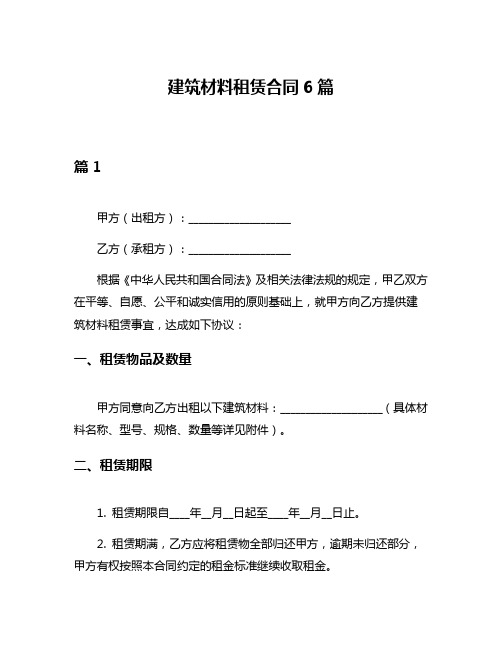 建筑材料租赁合同 6 篇

篇 1

甲方（出租方）：__________________

乙方（承租方）：__________________

根据《中华人民共和国合同法》及相关法律法规的规定，甲乙双方在平等、自愿、公平和诚实信用的原则基础上，就甲方向乙方提供建筑材料租赁事宜，达成如下协议：

一、租赁物品及数量

甲方同意向乙方出租以下建筑材料：__________________（具体材料名称、型号、规格、数量等详见附件）。

二、租赁期限

1. 租赁期限自____年__月__日起至____年__月__日止。

2. 租赁期满，乙方应将租赁物全部归还甲方，逾期未归还部分，甲方有权按照本合同约定的租金标准继续收取租金。